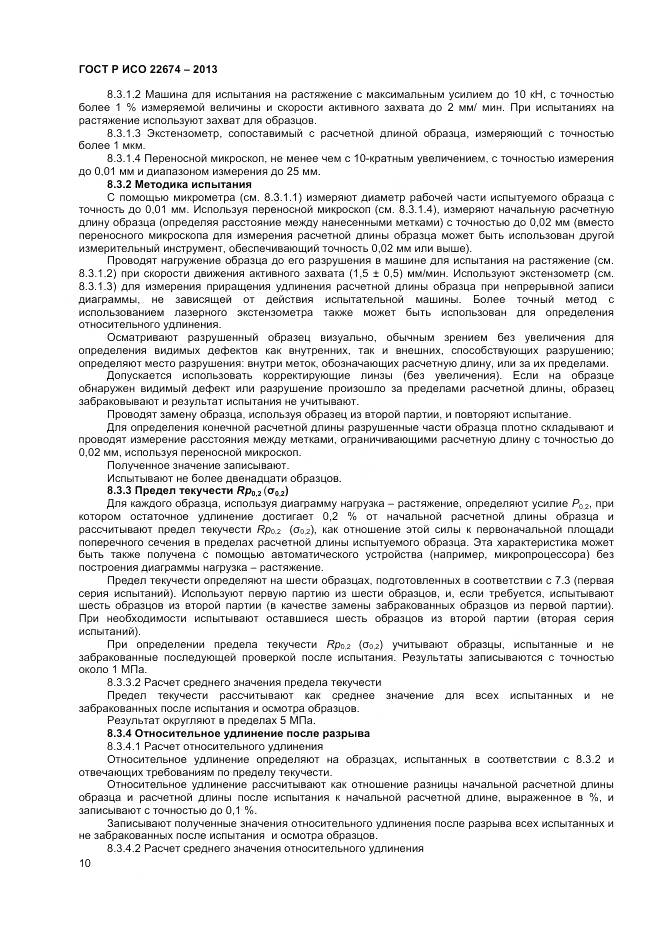 ГОСТ Р ИСО 22674 – 2013

8.3.1.2 Машина для испытания на растяжение с максимальным усилием до 10 кН, с точностью более 1 % измеряемой величины и скорости активного захвата до 2 мм/ мин. При испытаниях на растяжение используют захват для образцов.

8.3.1.3 Экстензометр, сопоставимый с расчетной длиной образца, измеряющий с точностью более 1 мкм.

8.3.1.4 Переносной микроскоп, не менее чем с 10-кратным увеличением, с точностью измерения до 0,01 мм и диапазоном измерения до 25 мм.

8.3.2 Методика испытания

С помощью микрометра (см. 8.3.1.1) измеряют диаметр рабочей части испытуемого образца с точность до 0,01 мм. Используя переносной микроскоп (см. 8.3.1.4), измеряют начальную расчетную длину образца (определяя расстояние между нанесенными метками) с точностью до 0,02 мм (вместо переносного микроскопа для измерения расчетной длины образца может быть использован другой измерительный инструмент, обеспечивающий точность 0,02 мм или выше).

Проводят нагружение образца до его разрушения в машине для испытания на растяжение (см. 8.3.1.2) при скорости движения активного захвата (1,5 ± 0,5) мм/мин. Используют экстензометр (см. 8.3.1.3) для измерения приращения удлинения расчетной длины образца при непрерывной записи диаграммы, не зависящей от действия испытательной машины. Более точный метод с использованием лазерного экстензометра также может быть использован для определения относительного удлинения.

Осматривают разрушенный образец визуально, обычным зрением без увеличения для определения видимых дефектов как внутренних, так и внешних, способствующих разрушению; определяют место разрушения: внутри меток, обозначающих расчетную длину, или за их пределами.

Допускается использовать корректирующие линзы (без увеличения). Если на образце обнаружен видимый дефект или разрушение произошло за пределами расчетной длины, образец забраковывают и результат испытания не учитывают.

Проводят замену образца, используя образец из второй партии, и повторяют испытание.

Для определения конечной расчетной длины разрушенные части образца плотно складывают и проводят измерение расстояния между метками, ограничивающими расчетную длину с точностью до 0,02 мм, используя переносной микроскоп.

Полученное значение записывают.

Испытывают не более двенадцати образцов.

8.3.3 Предел текучести $Rp_{0,2}$ ($\sigma_{0,2}$)

Для каждого образца, используя диаграмму нагрузка – растяжение, определяют усилие $P_{0,2}$, при котором остаточное удлинение достигает 0,2 % от начальной расчетной длины образца и рассчитывают предел текучести $Rp_{0,2}$ ($\sigma_{0,2}$), как отношение этой силы к первоначальной площади поперечного сечения в пределах расчетной длины испытуемого образца. Эта характеристика может быть также получена с помощью автоматического устройства (например, микропроцессора) без построения диаграммы нагрузка – растяжение.

Предел текучести определяют на шести образцах, подготовленных в соответствии с 7.3 (первая серия испытаний). Используют первую партию из шести образцов, и, если требуется, испытывают шесть образцов из второй партии (в качестве замены забракованных образцов из первой партии). При необходимости испытывают оставшиеся шесть образцов из второй партии (вторая серия испытаний).

При определении предела текучести $Rp_{0,2}$ ($\sigma_{0,2}$) учитывают образцы, испытанные и не забракованные последующей проверкой после испытания. Результаты записываются с точностью около 1 МПа.

8.3.3.2 Расчет среднего значения предела текучести

Предел текучести рассчитывают как среднее значение для всех испытанных и не забракованных после испытания и осмотра образцов.

Результат округляют в пределах 5 МПа.

8.3.4 Относительное удлинение после разрыва

8.3.4.1 Расчет относительного удлинения

Относительное удлинение определяют на образцах, испытанных в соответствии с 8.3.2 и отвечающих требованиям по пределу текучести.

Относительное удлинение рассчитывают как отношение разницы начальной расчетной длины образца и расчетной длины после испытания к начальной расчетной длине, выраженное в %, и записывают с точностью до 0,1 %.

Записывают полученные значения относительного удлинения после разрыва всех испытанных и не забракованных после испытания и осмотра образцов.

8.3.4.2 Расчет среднего значения относительного удлинения

10